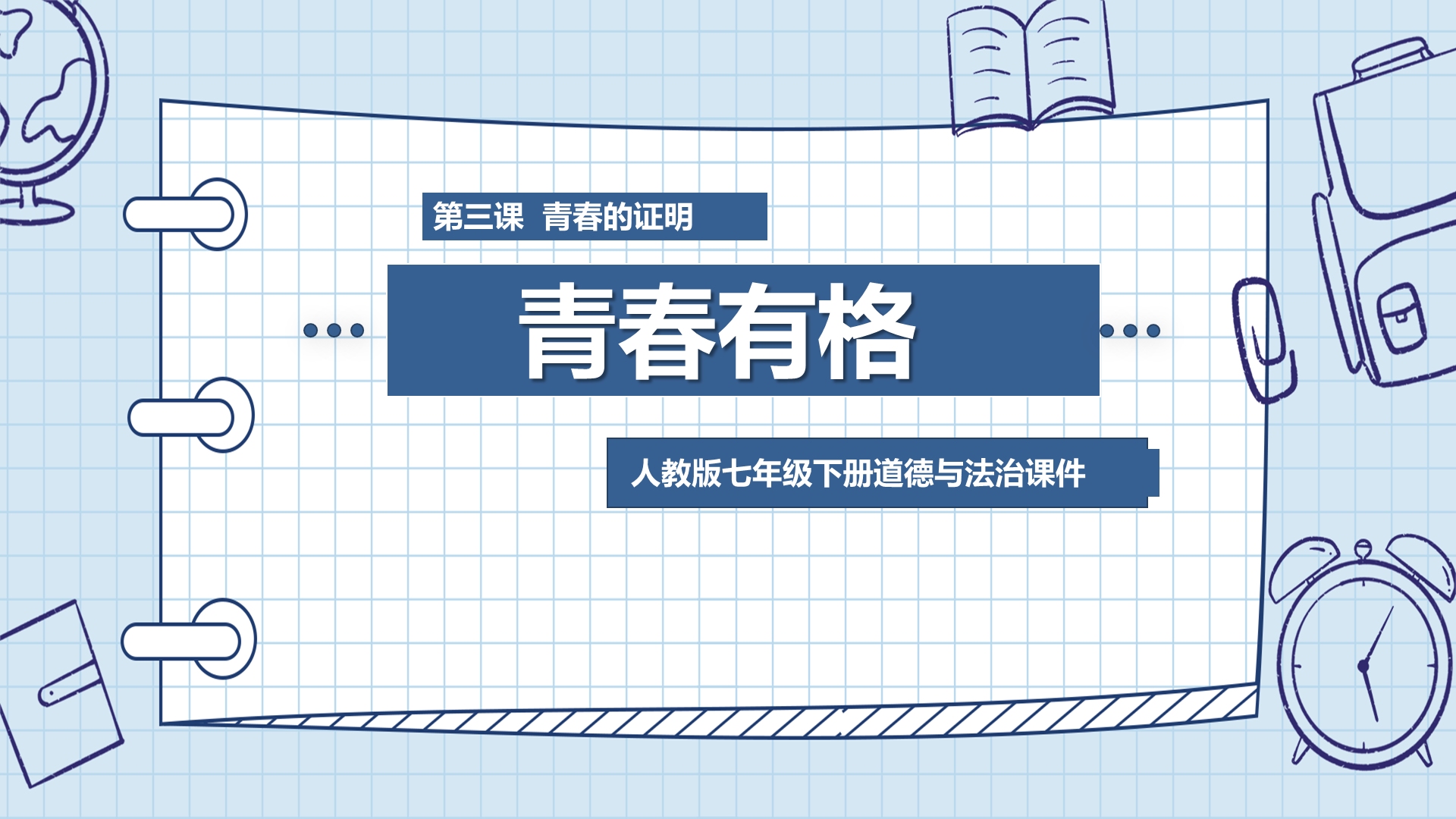 第三课 青春的证明

青春有格

人教版七年级下册道德与法治课件